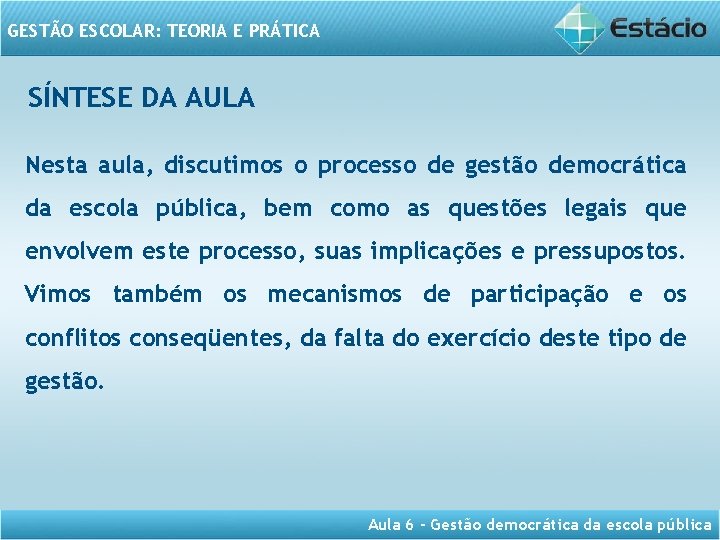 GESTÃO ESCOLAR: TEORIA E PRÁTICA

Estácio

SÍNTESE DA AULA

Nesta aula, discutimos o processo de gestão democrática da escola pública, bem como as questões legais que envolvem este processo, suas implicações e pressupostos. Vimos também os mecanismos de participação e os conflitos conseqüentes, da falta do exercício deste tipo de gestão.

Aula 6 - Gestão democrática da escola pública